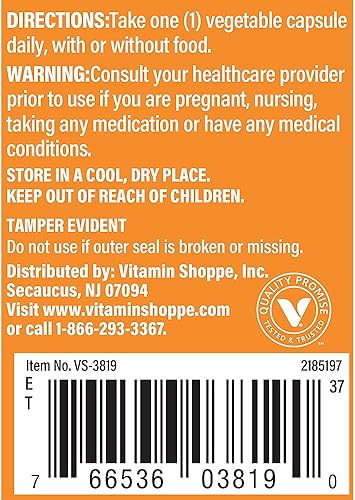 DIRECTIONS:Take one (1) vegetable capsule daily, with or without food.

WARNING:Consult your healthcare provider prior to use if you are pregnant, nursing, taking any medication or have any medical conditions.

STORE IN A COOL, DRY PLACE.
KEEP OUT OF REACH OF CHILDREN.

TAMPER EVIDENT
Do not use if outer seal is broken or missing.

Distributed by: Vitamin Shoppe, Inc.
Secaucus, NJ 07094
Visit www.vitaminshoppe.com
or call 1-866-293-3367.

QUALITY PROMISE
V
TESTED & TRUSTED
™

Item No. VS-3819
2185197
E
T
37
7 66536 03819 0